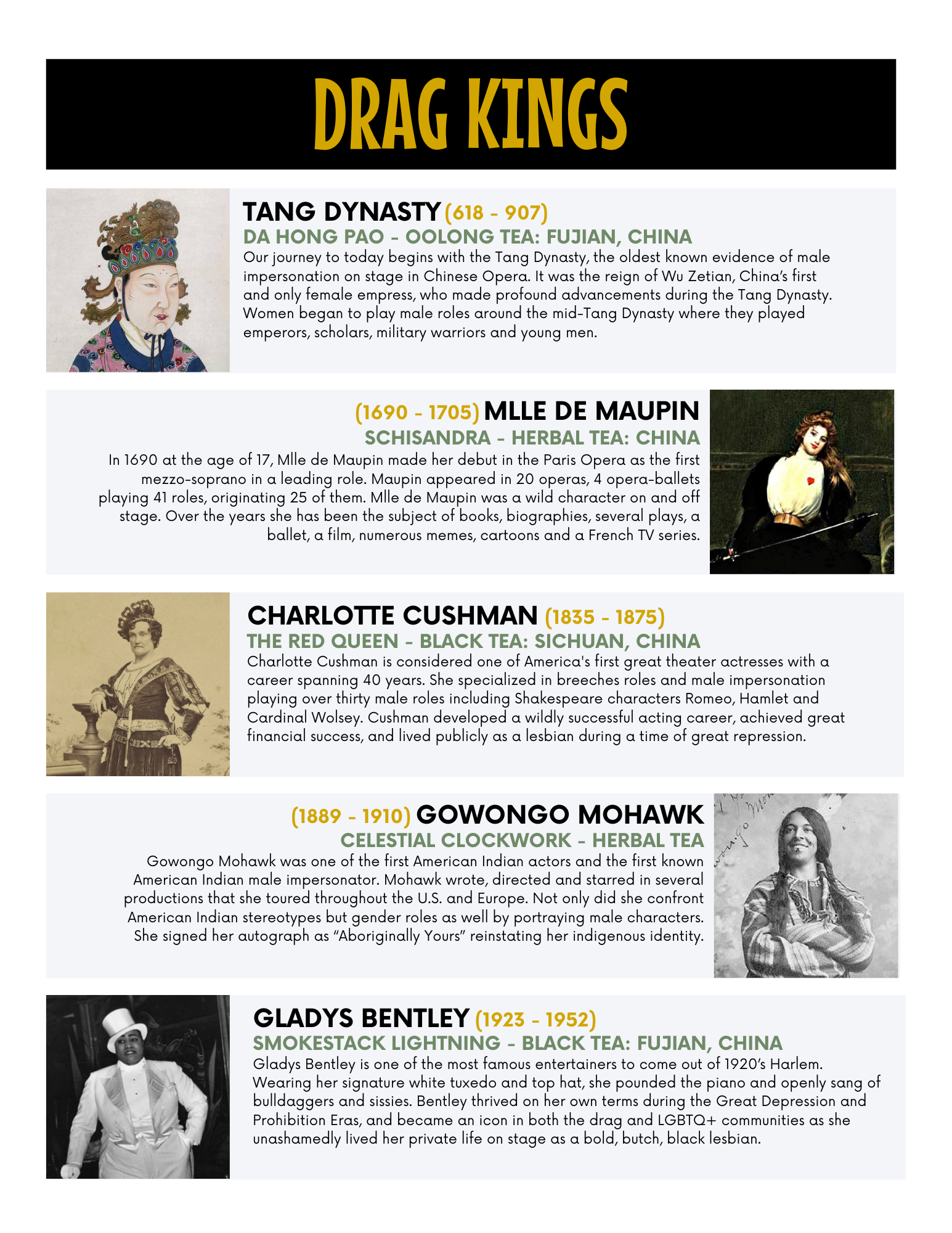 DRAG KINGS

TANG DYNASTY (618 - 907)
DA HONG PAO - OOLONG TEA: FUJIAN, CHINA
Our journey to today begins with the Tang Dynasty, the oldest known evidence of male impersonation on stage in Chinese Opera. It was the reign of Wu Zetian, China's first and only female empress, who made profound advancements during the Tang Dynasty. Women began to play male roles around the mid-Tang Dynasty where they played emperors, scholars, military warriors and young men.

(1690 - 1705) MLLE DE MAUPIN
SCHISANDRA - HERBAL TEA: CHINA
In 1690 at the age of 17, Mlle de Maupin made her debut in the Paris Opera as the first mezzo-soprano in a leading role. Maupin appeared in 20 operas, 4 opera-ballets playing 41 roles, originating 25 of them. Mlle de Maupin was a wild character on and off stage. Over the years she has been the subject of books, biographies, several plays, a ballet, a film, numerous memes, cartoons and a French TV series.

CHARLOTTE CUSHMAN (1835 - 1875)
THE RED QUEEN - BLACK TEA: SICHUAN, CHINA
Charlotte Cushman is considered one of America's first great theater actresses with a career spanning 40 years. She specialized in breeches roles and male impersonation playing over thirty male roles including Shakespeare characters Romeo, Hamlet and Cardinal Wolsey. Cushman developed a wildly successful acting career, achieved great financial success, and lived publicly as a lesbian during a time of great repression.

(1889 - 1910) GOWONGO MOHAWK
CELESTIAL CLOCKWORK - HERBAL TEA
Gowongo Mohawk was one of the first American Indian actors and the first known American Indian male impersonator. Mohawk wrote, directed and starred in several productions that she toured throughout the U.S. and Europe. Not only did she confront American Indian stereotypes but gender roles as well by portraying male characters. She signed her autograph as "Aboriginally Yours" reinstating her indigenous identity.

GLADYS BENTLEY (1923 - 1952)
SMOKESTACK LIGHTNING - BLACK TEA: FUJIAN, CHINA
Gladys Bentley is one of the most famous entertainers to come out of 1920's Harlem. Wearing her signature white tuxedo and top hat, she pounded the piano and openly sang of bulldaggers and sissies. Bentley thrived on her own terms during the Great Depression and Prohibition Eras, and became an icon in both the drag and LGBTQ+ communities as she unashamedly lived her private life on stage as a bold, butch, black lesbian.